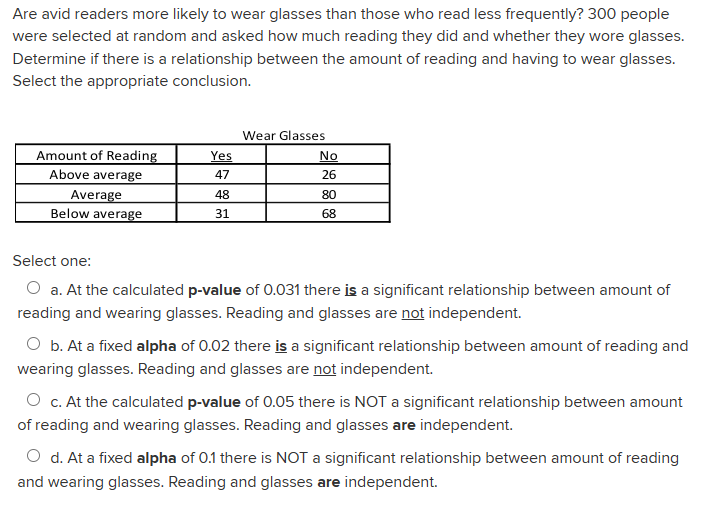 Are avid readers more likely to wear glasses than those who read less frequently? 300 people were selected at random and asked how much reading they did and whether they wore glasses. Determine if there is a relationship between the amount of reading and having to wear glasses. Select the appropriate conclusion.

Wear Glasses

| Amount of Reading | Yes | No |
|---|---|---|
| Above average | 47 | 26 |
| Average | 48 | 80 |
| Below average | 31 | 68 |

Select one:

a. At the calculated p-value of 0.031 there is a significant relationship between amount of reading and wearing glasses. Reading and glasses are not independent.

b. At a fixed alpha of 0.02 there is a significant relationship between amount of reading and wearing glasses. Reading and glasses are not independent.

c. At the calculated p-value of 0.05 there is NOT a significant relationship between amount of reading and wearing glasses. Reading and glasses are independent.

d. At a fixed alpha of 0.1 there is NOT a significant relationship between amount of reading and wearing glasses. Reading and glasses are independent.